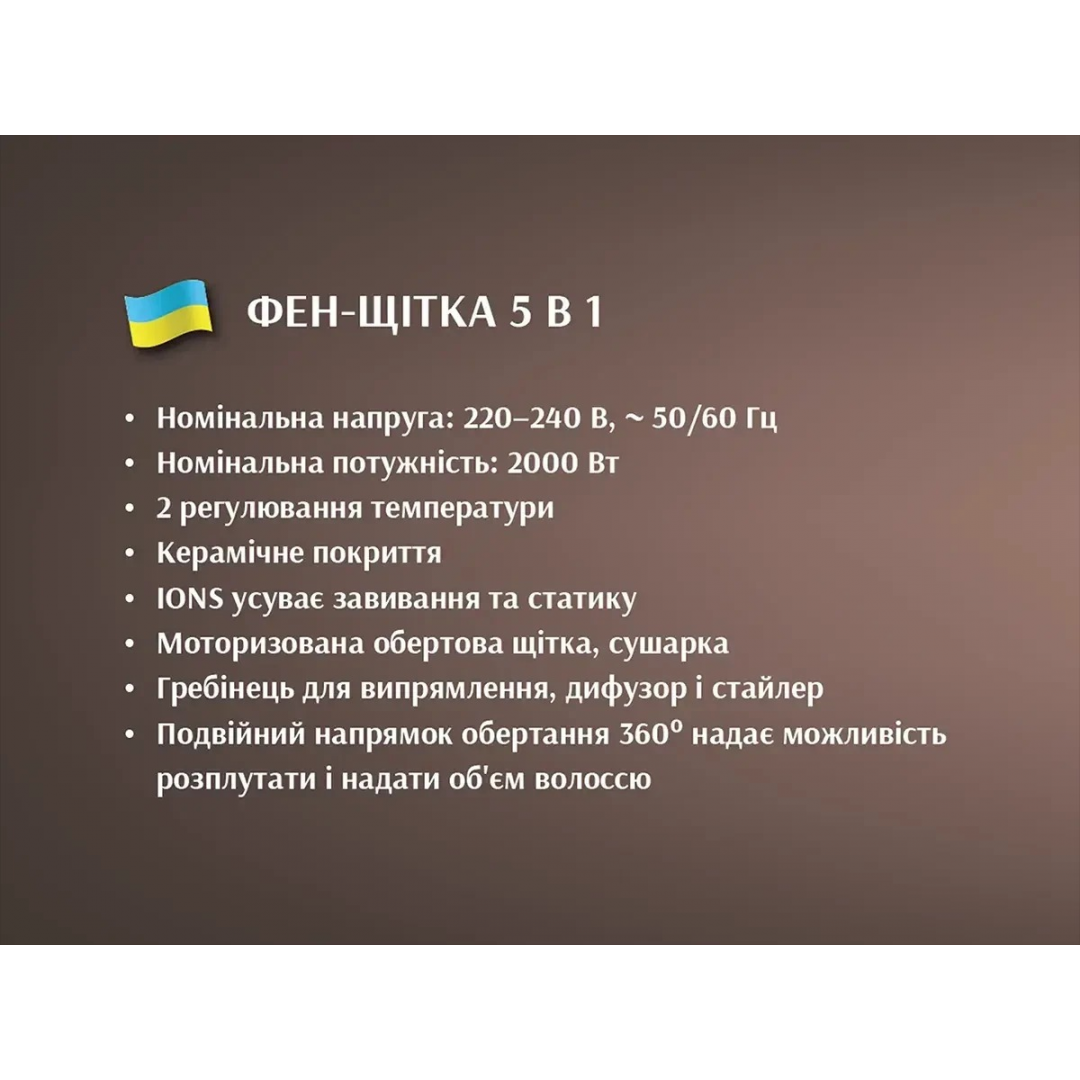 ФЕН-ЩІТКА 5 В 1

• Номінальна напруга: 220–240 В, ~ 50/60 Гц
• Номінальна потужність: 2000 Вт
• 2 регулювання температури
• Керамічне покриття
• IONS усуває завивання та статику
• Моторизована обертова щітка, сушарка
• Гребінець для випрямлення, дифузор і стайлер
• Подвійний напрямок обертання 360° надає можливість розплутати і надати об'єм волоссю